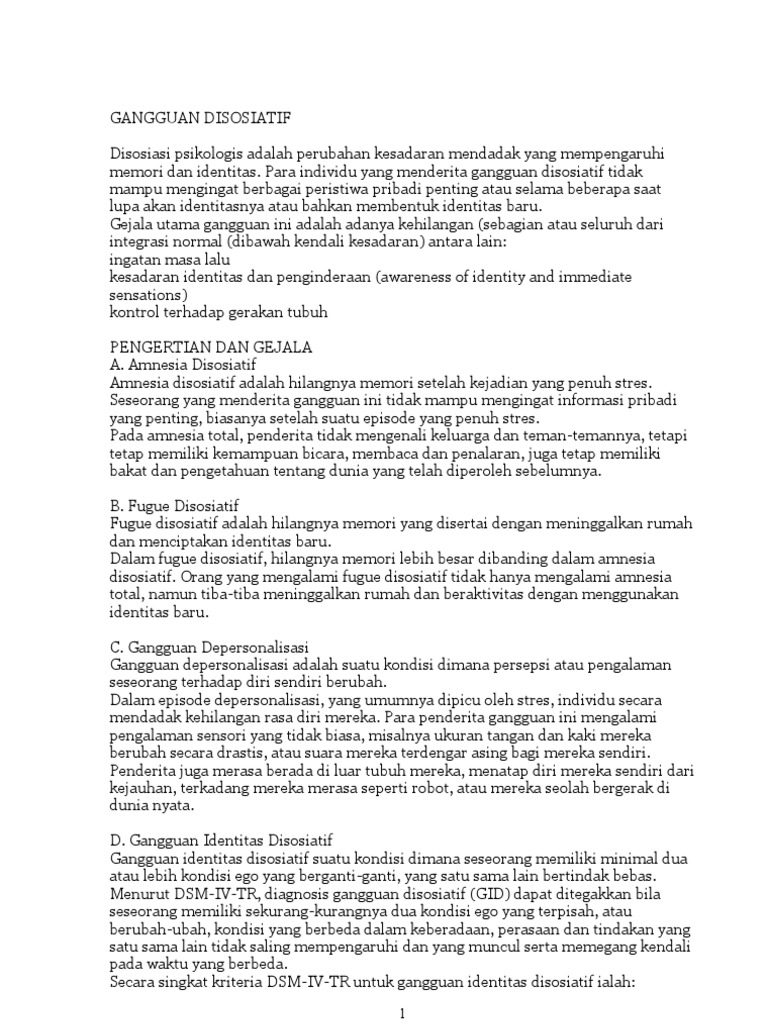 GANGGUAN DISOSIATIF

Disosiasi psikologis adalah perubahan kesadaran mendadak yang mempengaruhi memori dan identitas. Para individu yang menderita gangguan disosiatif tidak mampu mengingat berbagai peristiwa pribadi penting atau selama beberapa saat lupa akan identitasnya atau bahkan membentuk identitas baru.
Gejala utama gangguan ini adalah adanya kehilangan (sebagian atau seluruh dari integrasi normal (dibawah kendali kesadaran) antara lain:
ingatan masa lalu
kesadaran identitas dan penginderaan (awareness of identity and immediate sensations)
kontrol terhadap gerakan tubuh

PENGERTIAN DAN GEJALA
A. Amnesia Disosiatif
Amnesia disosiatif adalah hilangnya memori setelah kejadian yang penuh stres. Seseorang yang menderita gangguan ini tidak mampu mengingat informasi pribadi yang penting, biasanya setelah suatu episode yang penuh stres.
Pada amnesia total, penderita tidak mengenali keluarga dan teman-temannya, tetapi tetap memiliki kemampuan bicara, membaca dan penalaran, juga tetap memiliki bakat dan pengetahuan tentang dunia yang telah diperoleh sebelumnya.

B. Fugue Disosiatif
Fugue disosiatif adalah hilangnya memori yang disertai dengan meninggalkan rumah dan menciptakan identitas baru.
Dalam fugue disosiatif, hilangnya memori lebih besar dibanding dalam amnesia disosiatif. Orang yang mengalami fugue disosiatif tidak hanya mengalami amnesia total, namun tiba-tiba meninggalkan rumah dan beraktivitas dengan menggunakan identitas baru.

C. Gangguan Depersonalisasi
Gangguan depersonalisasi adalah suatu kondisi dimana persepsi atau pengalaman seseorang terhadap diri sendiri berubah.
Dalam episode depersonalisasi, yang umumnya dipicu oleh stres, individu secara mendadak kehilangan rasa diri mereka. Para penderita gangguan ini mengalami pengalaman sensori yang tidak biasa, misalnya ukuran tangan dan kaki mereka berubah secara drastis, atau suara mereka terdengar asing bagi mereka sendiri. Penderita juga merasa berada di luar tubuh mereka, menatap diri mereka sendiri dari kejauhan, terkadang mereka merasa seperti robot, atau mereka seolah bergerak di dunia nyata.

D. Gangguan Identitas Disosiatif
Gangguan identitas disosiatif suatu kondisi dimana seseorang memiliki minimal dua atau lebih kondisi ego yang berganti-ganti, yang satu sama lain bertindak bebas.
Menurut DSM-IV-TR, diagnosis gangguan disosiatif (GID) dapat ditegakkan bila seseorang memiliki sekurang-kurangnya dua kondisi ego yang terpisah, atau berubah-ubah, kondisi yang berbeda dalam keberadaan, perasaan dan tindakan yang satu sama lain tidak saling mempengaruhi dan yang muncul serta memegang kendali pada waktu yang berbeda.
Secara singkat kriteria DSM-IV-TR untuk gangguan identitas disosiatif ialah:

1